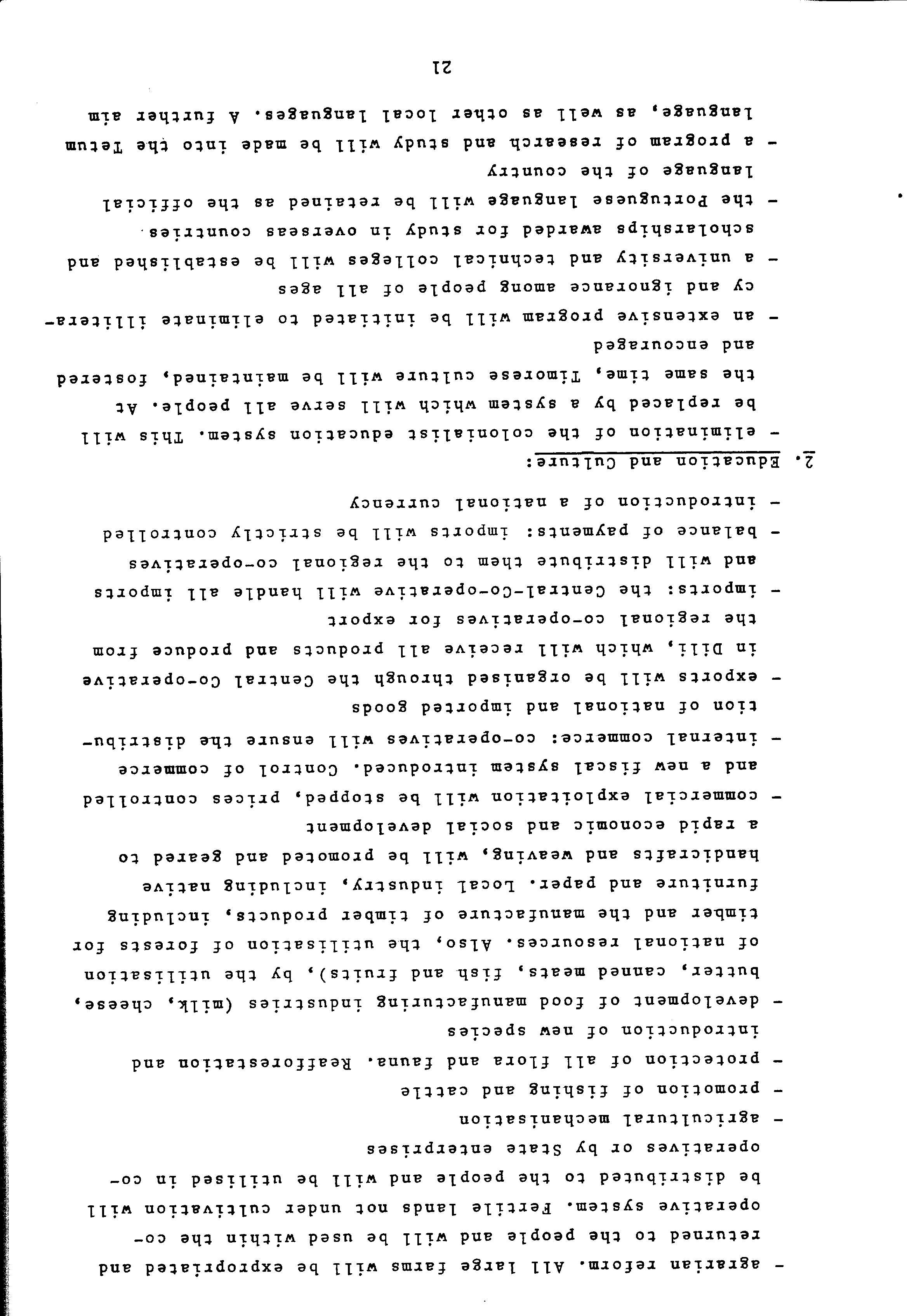 - agrarian reform. All large farms will be expropriated and returned to the people and will be used within the co-operative system. Fertile lands not under cultivation will be distributed to the people and will be utilised in co-operatives or by State enterprises

- agricultural mechanisation

- promotion of fishing and cattle

- protection of all flora and fauna. Reafforestation and introduction of new species

- development of food manufacturing industries (milk, cheese, butter, canned meats, fish and fruits), by the utilisation of national resources. Also, the utilisation of forests for timber and the manufacture of timber products, including furniture and paper. Local industry, including native handicrafts and weaving, will be promoted and geared to a rapid economic and social development

- commercial exploitation will be stopped, prices controlled and a new fiscal system introduced. Control of commerce

- internal commerce: co-operatives will ensure the distribution of national and imported goods

- exports will be organised through the Central Co-operative in Dili, which will receive all products and produce from the regional co-operatives for export

- imports: the Central-Co-operative will handle all imports and will distribute them to the regional co-operatives

- balance of payments: imports will be strictly controlled

- introduction of a national currency

2. Education and Culture:

- elimination of the colonialist education system. This will be replaced by a system which will serve all people. At the same time, Timorese culture will be maintained, fostered and encouraged

- an extensive program will be initiated to eliminate illiteracy and ignorance among people of all ages

- a university and technical colleges will be established and scholarships awarded for study in overseas countries.

- the Portuguese language will be retained as the official language of the country

- a program of research and study will be made into the Tetum language, as well as other local languages. A further aim

21